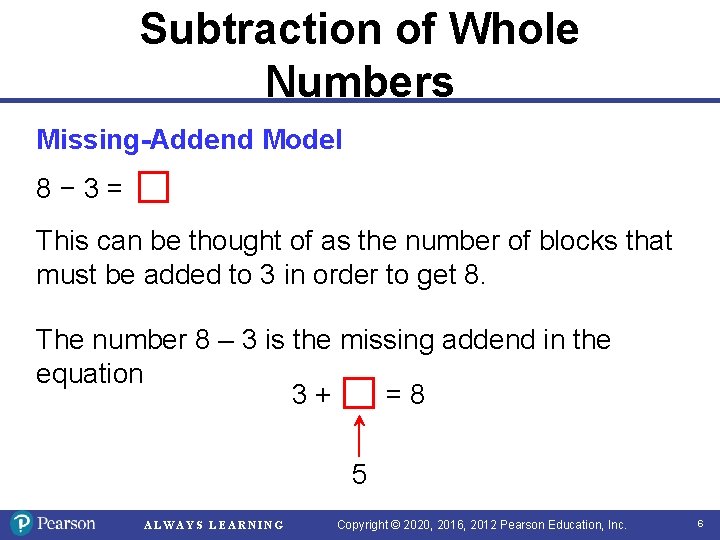 Subtraction of Whole Numbers

Missing-Addend Model

$8 - 3 = \square$

This can be thought of as the number of blocks that must be added to 3 in order to get 8.

The number 8 – 3 is the missing addend in the equation

$3 + \square = 8$

5

Pearson ALWAYS LEARNING Copyright © 2020, 2016, 2012 Pearson Education, Inc. 6